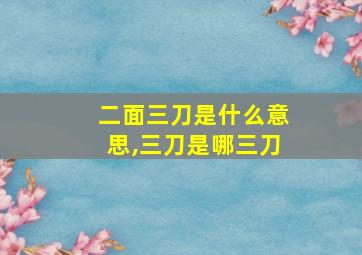 二面三刀是什么意思,三刀是哪三刀